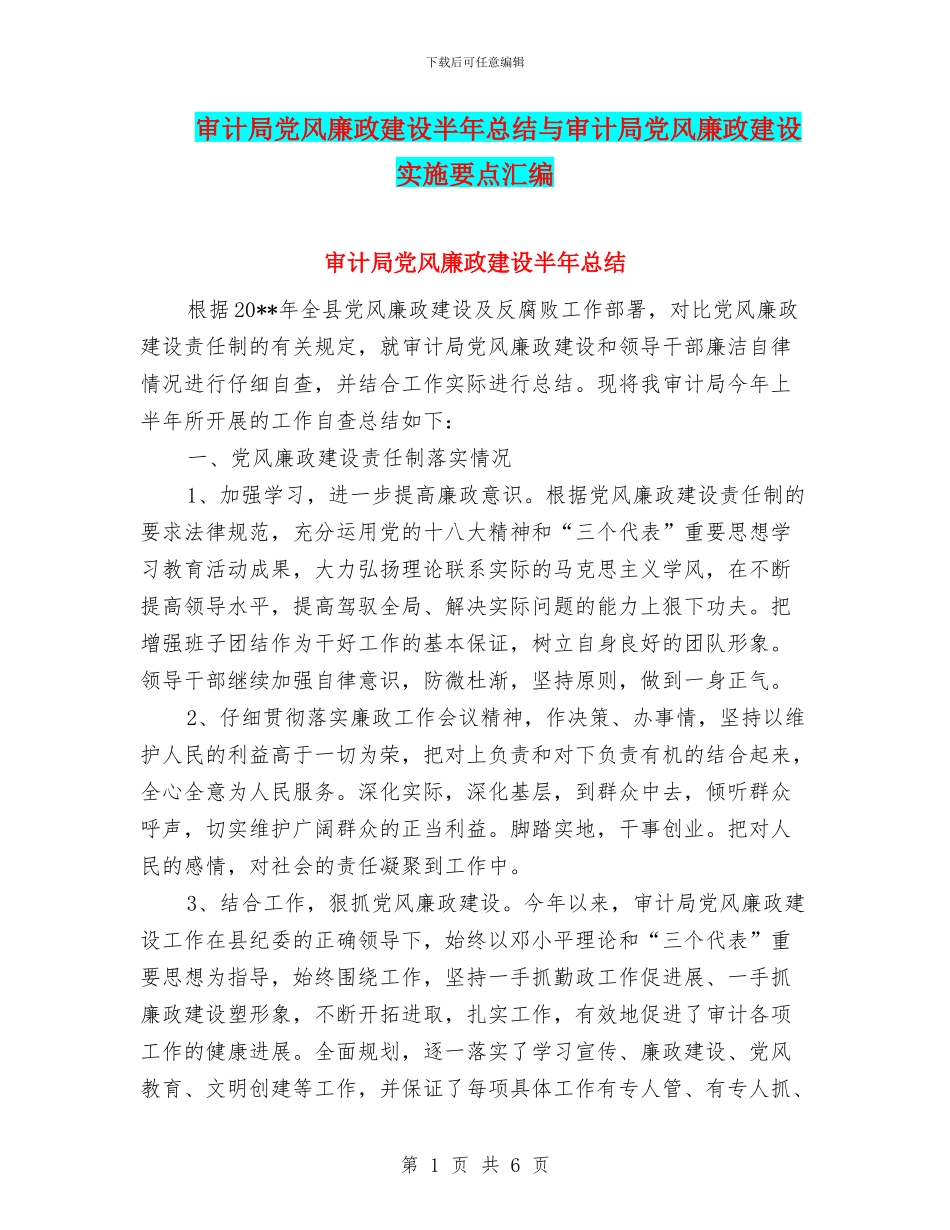 下载后可任意编辑

审计局党风廉政建设半年总结与审计局党风廉政建设实施要点汇编

审计局党风廉政建设半年总结

根据20**年全县党风廉政建设及反腐败工作部署，对比党风廉政建设责任制的有关规定，就审计局党风廉政建设和领导干部廉洁自律情况进行仔细自查，并结合工作实际进行总结。现将我审计局今年上半年所开展的工作自查总结如下：

一、党风廉政建设责任制落实情况

1、加强学习，进一步提高廉政意识。根据党风廉政建设责任制的要求法律规范，充分运用党的十八大精神和“三个代表”重要思想学习教育活动成果，大力弘扬理论联系实际的马克思主义学风，在不断提高领导水平，提高驾驭全局、解决实际问题的能力上狠下功夫。把增强班子团结作为干好工作的基本保证，树立自身良好的团队形象。领导干部继续加强自律意识，防微杜渐，坚持原则，做到一身正气。

2、仔细贯彻落实廉政工作会议精神，作决策、办事情，坚持以维护人民的利益高于一切为荣，把对上负责和对下负责有机的结合起来，全心全意为人民服务。深化实际，深化基层，到群众中去，倾听群众呼声，切实维护广阔群众的正当利益。脚踏实地，干事创业。把对人民的感情，对社会的责任凝聚到工作中。

3、结合工作，狠抓党风廉政建设。今年以来，审计局党风廉政建设工作在县纪委的正确领导下，始终以邓小平理论和“三个代表”重要思想为指导，始终围绕工作，坚持一手抓勤政工作促进展、一手抓廉政建设塑形象，不断开拓进取，扎实工作，有效地促进了审计各项工作的健康进展。全面规划，逐一落实了学习宣传、廉政建设、党风教育、文明创建等工作，并保证了每项具体工作有专人管、有专人抓、

第 1 页 共 6 页